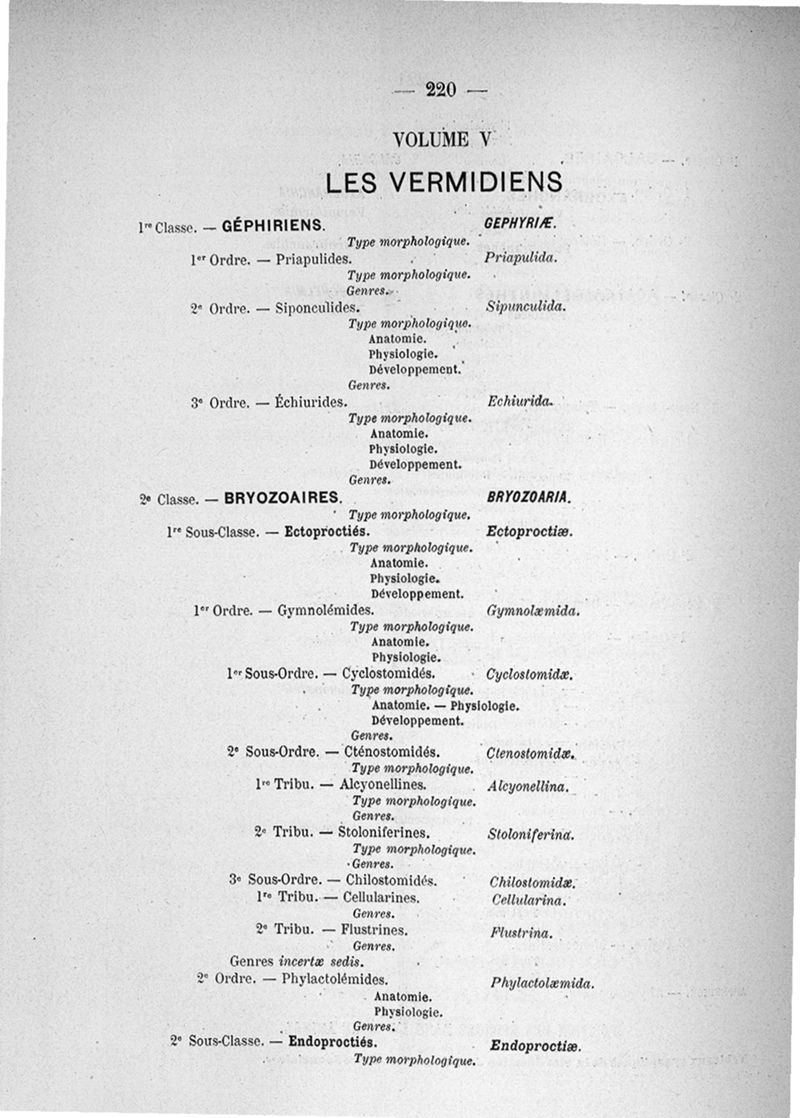 — 220 —

VOLUME V

LES VERMIDIENS

1re Classe. — GÉPHIRIENS. GEPHYRIÆ.

Type morphologique.

1er Ordre. — Priapulides. Priapulida.

Type morphologique.

Genres.

2e Ordre. — Siponculides. Sipunculida.

Type morphologique.

Anatomie.

Physiologie.

Développement.

Genres.

3e Ordre. — Échiurides. Echiurida.

Type morphologique.

Anatomie.

Physiologie.

Développement.

Genres.

2e Classe. — BRYOZOAIRES. BRYOZOARIA.

Type morphologique.

1re Sous-Classe. — Ectoproctiés. Ectoproctiæ.

Type morphologique.

Anatomie.

Physiologie.

Développement.

1er Ordre. — Gymnolémides. Gymnolæmida.

Type morphologique.

Anatomie.

Physiologie.

1er Sous-Ordre. — Cyclostomidés. Cyclostomidæ.

Type morphologique.

Anatomie. — Physiologie.

Développement.

Genres.

2e Sous-Ordre. — Cténostomidés. Ctenostomidæ.

Type morphologique.

1re Tribu. — Alcyonellines. Alcyonellina.

Type morphologique.

Genres.

2e Tribu. — Stoloniferines. Stoloniferina.

Type morphologique.

Genres.

3e Sous-Ordre. — Chilostomidés. Chilostomidæ.

1re Tribu. — Cellularines. Cellularina.

Genres.

2e Tribu. — Flustrines. Flustrina.

Genres.

Genres incertæ sedis.

2e Ordre. — Phylactolémides. Phylactolæmida.

Anatomie.

Physiologie.

Genres.

2e Sous-Classe. — Endoproctiés. Endoproctiæ.

Type morphologique.